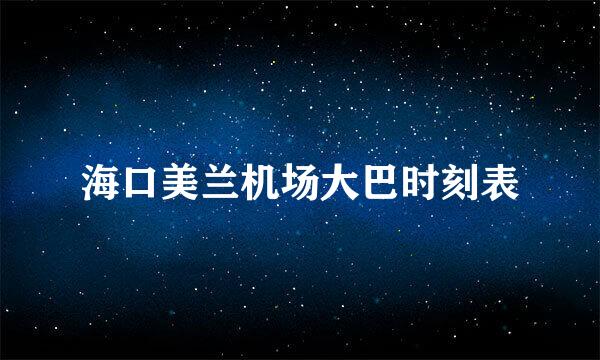 海口美兰机场大巴时刻表